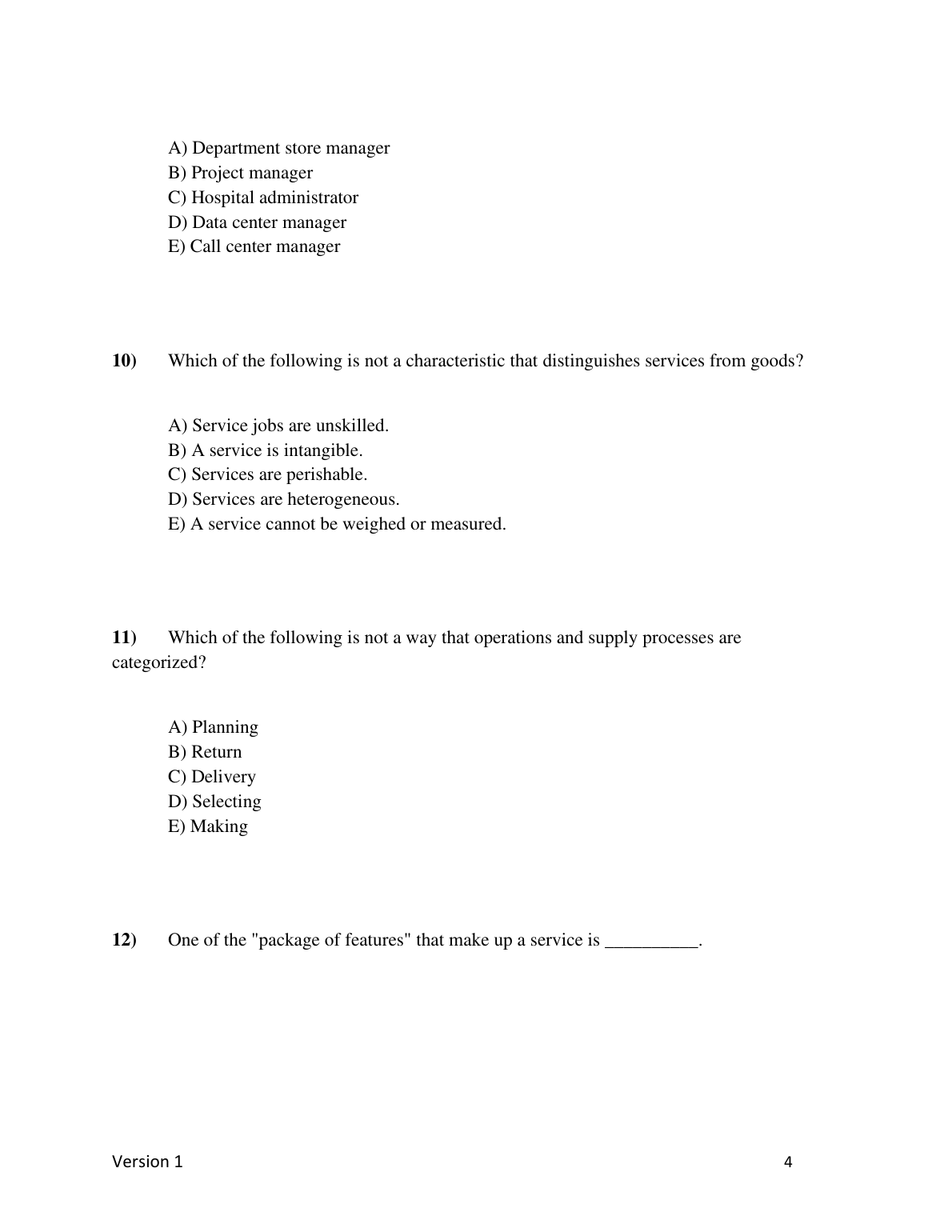 A) Department store manager
B) Project manager
C) Hospital administrator
D) Data center manager
E) Call center manager

**10)** Which of the following is not a characteristic that distinguishes services from goods?

A) Service jobs are unskilled.
B) A service is intangible.
C) Services are perishable.
D) Services are heterogeneous.
E) A service cannot be weighed or measured.

**11)** Which of the following is not a way that operations and supply processes are categorized?

A) Planning
B) Return
C) Delivery
D) Selecting
E) Making

**12)** One of the "package of features" that make up a service is __________.

Version 1

4